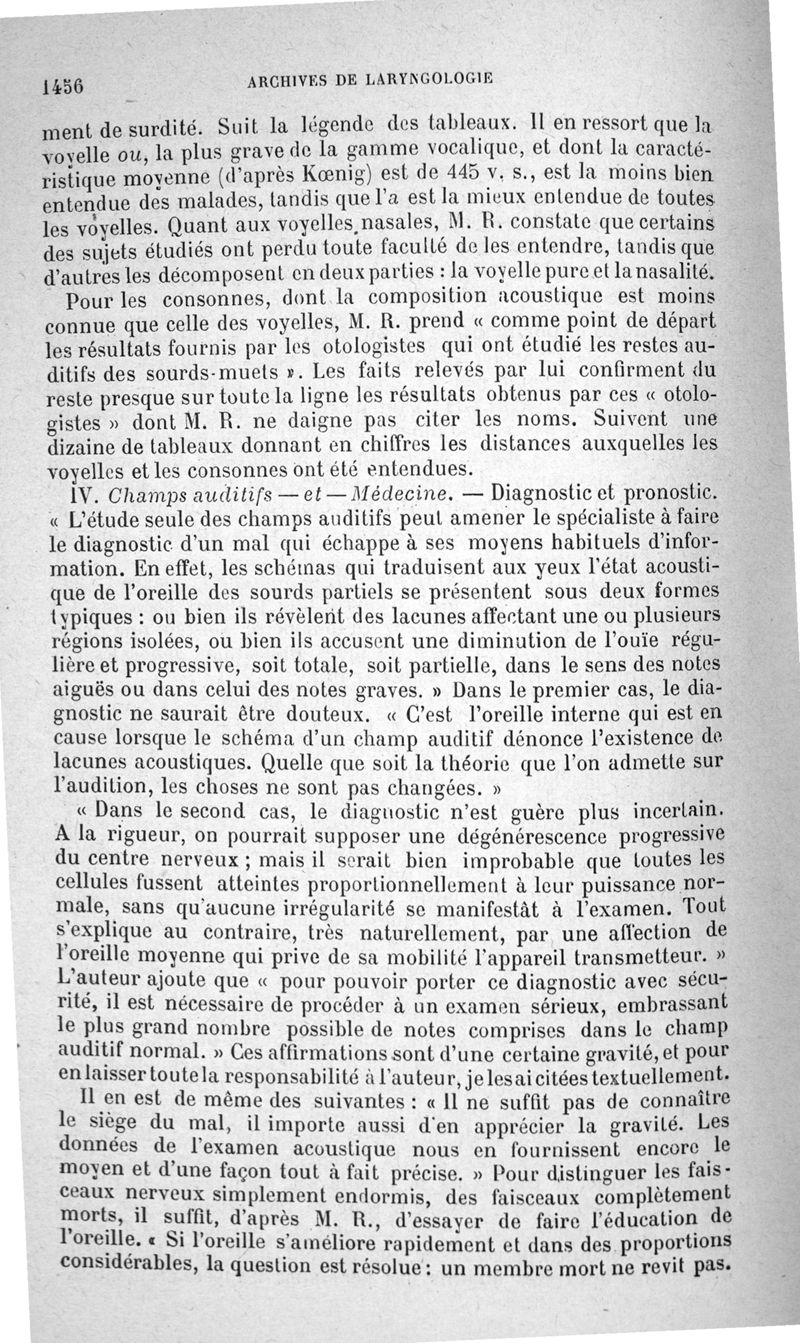 1456 ARCHIVES DE LARYNGOLOGIE

ment de surdité. Suit la légende des tableaux. Il en ressort que la voyelle ou, la plus grave de la gamme vocalique, et dont la caractéristique moyenne (d'après Kœnig) est de 445 v. s., est la moins bien entendue des malades, tandis que l'a est la mieux entendue de toutes les voyelles. Quant aux voyelles nasales, M. R. constate que certains des sujets étudiés ont perdu toute faculté de les entendre, tandis que d'autres les décomposent en deux parties : la voyelle pure et la nasalité.

Pour les consonnes, dont la composition acoustique est moins connue que celle des voyelles, M. R. prend « comme point de départ les résultats fournis par les otologistes qui ont étudié les restes auditifs des sourds-muets ». Les faits relevés par lui confirment du reste presque sur toute la ligne les résultats obtenus par ces « otologistes » dont M. R. ne daigne pas citer les noms. Suivent une dizaine de tableaux donnant en chiffres les distances auxquelles les voyelles et les consonnes ont été entendues.

IV. Champs auditifs — et — Médecine. — Diagnostic et pronostic. « L'étude seule des champs auditifs peut amener le spécialiste à faire le diagnostic d'un mal qui échappe à ses moyens habituels d'information. En effet, les schémas qui traduisent aux yeux l'état acoustique de l'oreille des sourds partiels se présentent sous deux formes typiques : ou bien ils révèlent des lacunes affectant une ou plusieurs régions isolées, ou bien ils accusent une diminution de l'ouïe régulière et progressive, soit totale, soit partielle, dans le sens des notes aiguës ou dans celui des notes graves. » Dans le premier cas, le diagnostic ne saurait être douteux. « C'est l'oreille interne qui est en cause lorsque le schéma d'un champ auditif dénonce l'existence de lacunes acoustiques. Quelle que soit la théorie que l'on admette sur l'audition, les choses ne sont pas changées. »

« Dans le second cas, le diagnostic n'est guère plus incertain. A la rigueur, on pourrait supposer une dégénérescence progressive du centre nerveux ; mais il serait bien improbable que toutes les cellules fussent atteintes proportionnellement à leur puissance normale, sans qu'aucune irrégularité se manifestât à l'examen. Tout s'explique au contraire, très naturellement, par une affection de l'oreille moyenne qui prive de sa mobilité l'appareil transmetteur. » L'auteur ajoute que « pour pouvoir porter ce diagnostic avec sécurité, il est nécessaire de procéder à un examen sérieux, embrassant le plus grand nombre possible de notes comprises dans le champ auditif normal. » Ces affirmations sont d'une certaine gravité, et pour en laisser toute la responsabilité à l'auteur, je les ai citées textuellement.

Il en est de même des suivantes : « Il ne suffit pas de connaître le siège du mal, il importe aussi d'en apprécier la gravité. Les données de l'examen acoustique nous en fournissent encore le moyen et d'une façon tout à fait précise. » Pour distinguer les faisceaux nerveux simplement endormis, des faisceaux complètement morts, il suffit, d'après M. R., d'essayer de faire l'éducation de l'oreille. « Si l'oreille s'améliore rapidement et dans des proportions considérables, la question est résolue : un membre mort ne revit pas.